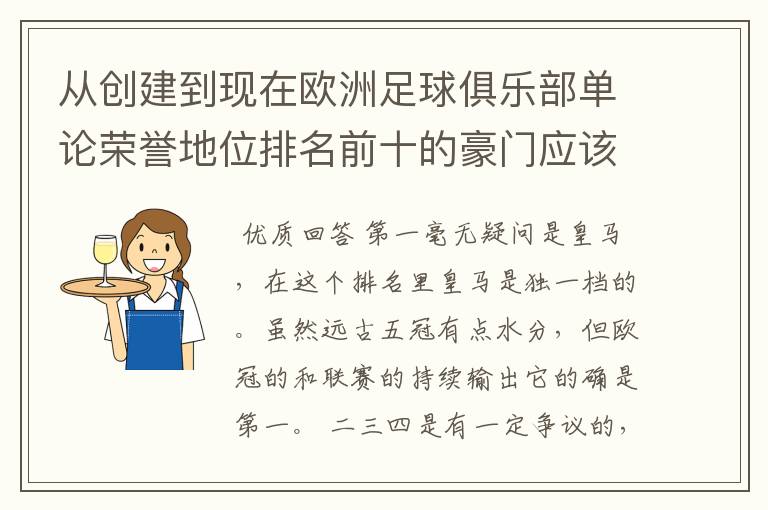 从创建到现在欧洲足球俱乐部单论荣誉地位排名前十的豪门应该

优质回答 第一毫无疑问是皇马，在这个排名里皇马是独一档的。虽然远古五冠有点水分，但欧冠的和联赛的持续输出它的确是第一。 二三四是有一定争议的，